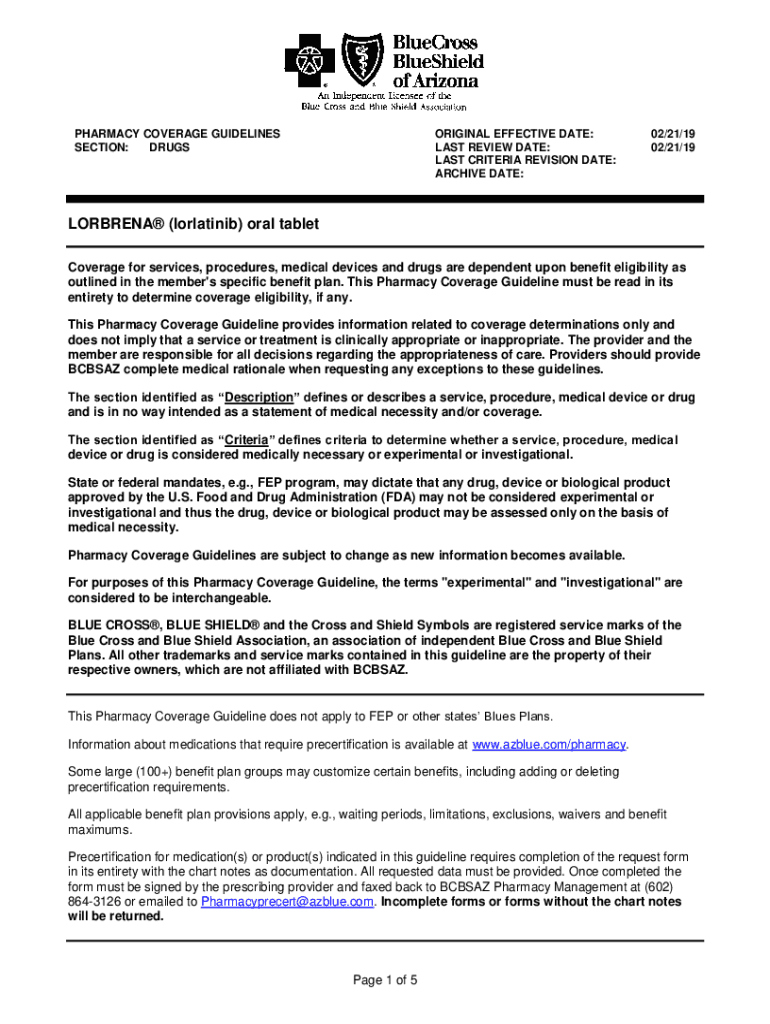 BlueCross BlueShield of Arizona

An Independent Licensee of the Blue Cross and Blue Shield Association

PHARMACY COVERAGE GUIDELINES
SECTION: DRUGS

ORIGINAL EFFECTIVE DATE: 02/21/19
LAST REVIEW DATE: 02/21/19
LAST CRITERIA REVISION DATE:
ARCHIVE DATE:

LORBRENA® (lorlatinib) oral tablet

Coverage for services, procedures, medical devices and drugs are dependent upon benefit eligibility as outlined in the member's specific benefit plan. This Pharmacy Coverage Guideline must be read in its entirety to determine coverage eligibility, if any.

This Pharmacy Coverage Guideline provides information related to coverage determinations only and does not imply that a service or treatment is clinically appropriate or inappropriate. The provider and the member are responsible for all decisions regarding the appropriateness of care. Providers should provide BCBSAZ complete medical rationale when requesting any exceptions to these guidelines.

The section identified as "Description" defines or describes a service, procedure, medical device or drug and is in no way intended as a statement of medical necessity and/or coverage.

The section identified as "Criteria" defines criteria to determine whether a service, procedure, medical device or drug is considered medically necessary or experimental or investigational.

State or federal mandates, e.g., FEP program, may dictate that any drug, device or biological product approved by the U.S. Food and Drug Administration (FDA) may not be considered experimental or investigational and thus the drug, device or biological product may be assessed only on the basis of medical necessity.

Pharmacy Coverage Guidelines are subject to change as new information becomes available.

For purposes of this Pharmacy Coverage Guideline, the terms "experimental" and "investigational" are considered to be interchangeable.

BLUE CROSS®, BLUE SHIELD® and the Cross and Shield Symbols are registered service marks of the Blue Cross and Blue Shield Association, an association of independent Blue Cross and Blue Shield Plans. All other trademarks and service marks contained in this guideline are the property of their respective owners, which are not affiliated with BCBSAZ.

This Pharmacy Coverage Guideline does not apply to FEP or other states' Blues Plans.

Information about medications that require precertification is available at www.azblue.com/pharmacy.

Some large (100+) benefit plan groups may customize certain benefits, including adding or deleting precertification requirements.

All applicable benefit plan provisions apply, e.g., waiting periods, limitations, exclusions, waivers and benefit maximums.

Precertification for medication(s) or product(s) indicated in this guideline requires completion of the request form in its entirety with the chart notes as documentation. All requested data must be provided. Once completed the form must be signed by the prescribing provider and faxed back to BCBSAZ Pharmacy Management at (602) 864-3126 or emailed to Pharmacyprecert@azblue.com. Incomplete forms or forms without the chart notes will be returned.

Page 1 of 5